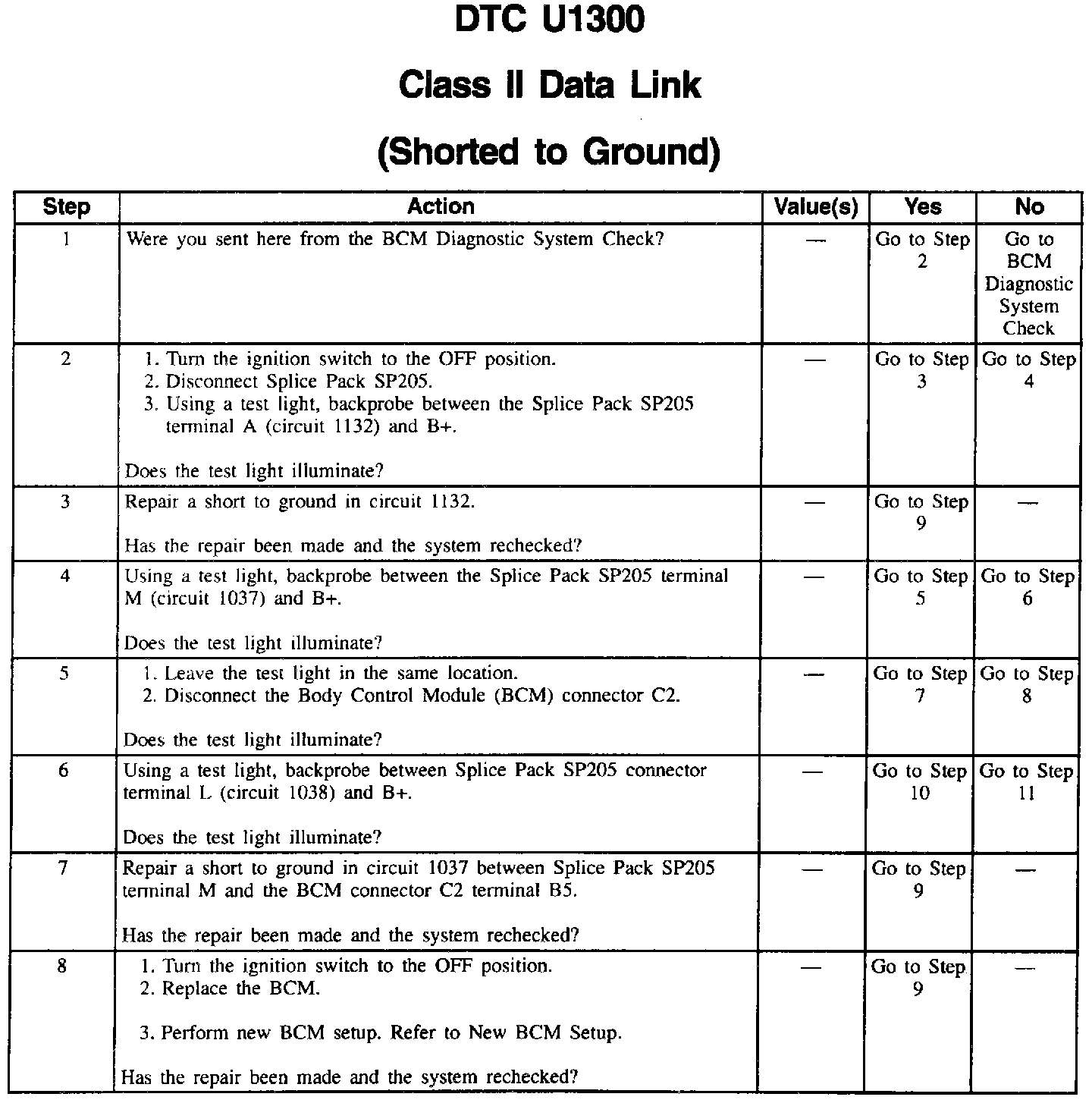 DTC U1300

Class II Data Link

(Shorted to Ground)

| Step | Action | Value(s) | Yes | No |
|---|---|---|---|---|
| 1 | Were you sent here from the BCM Diagnostic System Check? | — | Go to Step 2 | Go to BCM Diagnostic System Check |
| 2 | 1. Turn the ignition switch to the OFF position. 2. Disconnect Splice Pack SP205. 3. Using a test light, backprobe between the Splice Pack SP205 terminal A (circuit 1132) and B+. Does the test light illuminate? | — | Go to Step 3 | Go to Step 4 |
| 3 | Repair a short to ground in circuit 1132. Has the repair been made and the system rechecked? | — | Go to Step 9 | — |
| 4 | Using a test light, backprobe between the Splice Pack SP205 terminal M (circuit 1037) and B+. Does the test light illuminate? | — | Go to Step 5 | Go to Step 6 |
| 5 | 1. Leave the test light in the same location. 2. Disconnect the Body Control Module (BCM) connector C2. Does the test light illuminate? | — | Go to Step 7 | Go to Step 8 |
| 6 | Using a test light, backprobe between Splice Pack SP205 connector terminal L (circuit 1038) and B+. Does the test light illuminate? | — | Go to Step 10 | Go to Step 11 |
| 7 | Repair a short to ground in circuit 1037 between Splice Pack SP205 terminal M and the BCM connector C2 terminal B5. Has the repair been made and the system rechecked? | — | Go to Step 9 | — |
| 8 | 1. Turn the ignition switch to the OFF position. 2. Replace the BCM. 3. Perform new BCM setup. Refer to New BCM Setup. Has the repair been made and the system rechecked? | — | Go to Step 9 | — |